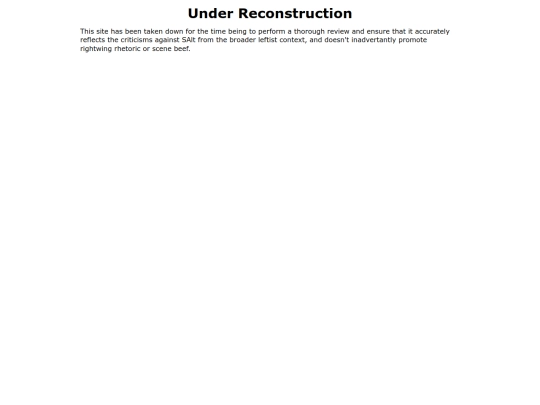 Under Reconstruction

This site has been taken down for the time being to perform a thorough review and ensure that it accurately reflects the criticisms against SAlt from the broader leftist context, and doesn't inadvertantly promote rightwing rhetoric or scene beef.